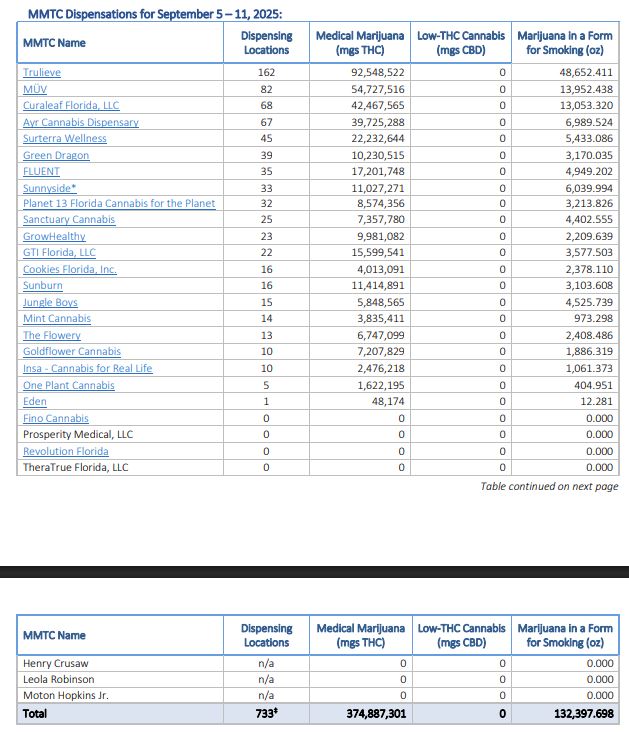 MMTC Dispensations for September 5 – 11, 2025:

| MMTC Name | Dispensing Locations | Medical Marijuana (mgs THC) | Low-THC Cannabis (mgs CBD) | Marijuana in a Form for Smoking (oz) |
|---|---|---|---|---|
| Trulieve | 162 | 92,548,522 | 0 | 48,652.411 |
| MÜV | 82 | 54,727,516 | 0 | 13,952.438 |
| Curaleaf Florida, LLC | 68 | 42,467,565 | 0 | 13,053.320 |
| Ayr Cannabis Dispensary | 67 | 39,725,288 | 0 | 6,989.524 |
| Surterra Wellness | 45 | 22,232,644 | 0 | 5,433.086 |
| Green Dragon | 39 | 10,230,515 | 0 | 3,170.035 |
| FLUENT | 35 | 17,201,748 | 0 | 4,949.202 |
| Sunnyside* | 33 | 11,027,271 | 0 | 6,039.994 |
| Planet 13 Florida Cannabis for the Planet | 32 | 8,574,356 | 0 | 3,213.826 |
| Sanctuary Cannabis | 25 | 7,357,780 | 0 | 4,402.555 |
| GrowHealthy | 23 | 9,981,082 | 0 | 2,209.639 |
| GTI Florida, LLC | 22 | 15,599,541 | 0 | 3,577.503 |
| Cookies Florida, Inc. | 16 | 4,013,091 | 0 | 2,378.110 |
| Sunburn | 16 | 11,414,891 | 0 | 3,103.608 |
| Jungle Boys | 15 | 5,848,565 | 0 | 4,525.739 |
| Mint Cannabis | 14 | 3,835,411 | 0 | 973.298 |
| The Flowery | 13 | 6,747,099 | 0 | 2,408.486 |
| Goldflower Cannabis | 10 | 7,207,829 | 0 | 1,886.319 |
| Insa - Cannabis for Real Life | 10 | 2,476,218 | 0 | 1,061.373 |
| One Plant Cannabis | 5 | 1,622,195 | 0 | 404.951 |
| Eden | 1 | 48,174 | 0 | 12.281 |
| Fino Cannabis | 0 | 0 | 0 | 0.000 |
| Prosperity Medical, LLC | 0 | 0 | 0 | 0.000 |
| Revolution Florida | 0 | 0 | 0 | 0.000 |
| TheraTrue Florida, LLC | 0 | 0 | 0 | 0.000 |

Table continued on next page

| MMTC Name | Dispensing Locations | Medical Marijuana (mgs THC) | Low-THC Cannabis (mgs CBD) | Marijuana in a Form for Smoking (oz) |
|---|---|---|---|---|
| Henry Crusaw | n/a | 0 | 0 | 0.000 |
| Leola Robinson | n/a | 0 | 0 | 0.000 |
| Moton Hopkins Jr. | n/a | 0 | 0 | 0.000 |
| Total | 733‡ | 374,887,301 | 0 | 132,397.698 |